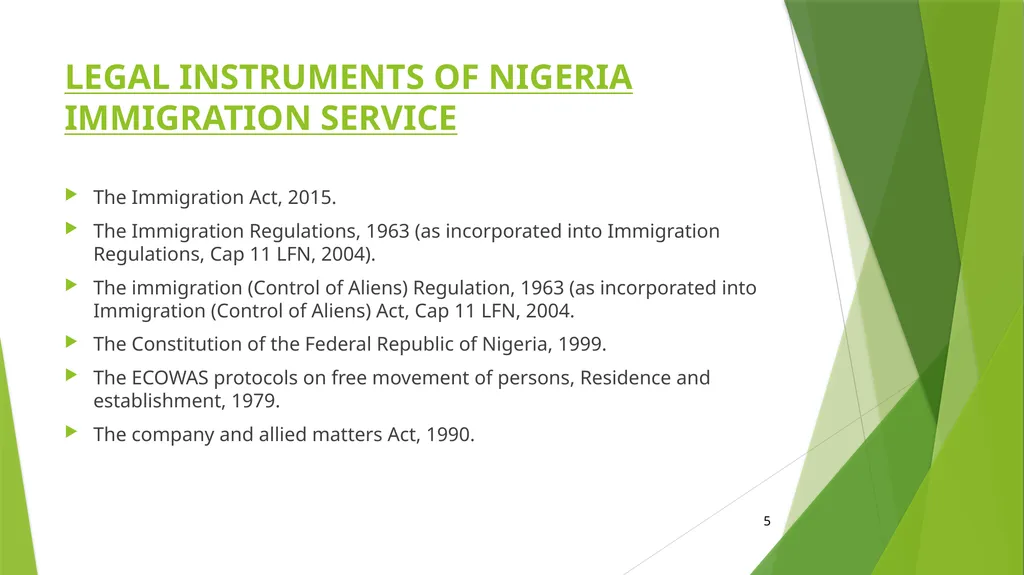 LEGAL INSTRUMENTS OF NIGERIA IMMIGRATION SERVICE

The Immigration Act, 2015.

The Immigration Regulations, 1963 (as incorporated into Immigration Regulations, Cap 11 LFN, 2004).

The immigration (Control of Aliens) Regulation, 1963 (as incorporated into Immigration (Control of Aliens) Act, Cap 11 LFN, 2004.

The Constitution of the Federal Republic of Nigeria, 1999.

The ECOWAS protocols on free movement of persons, Residence and establishment, 1979.

The company and allied matters Act, 1990.

5